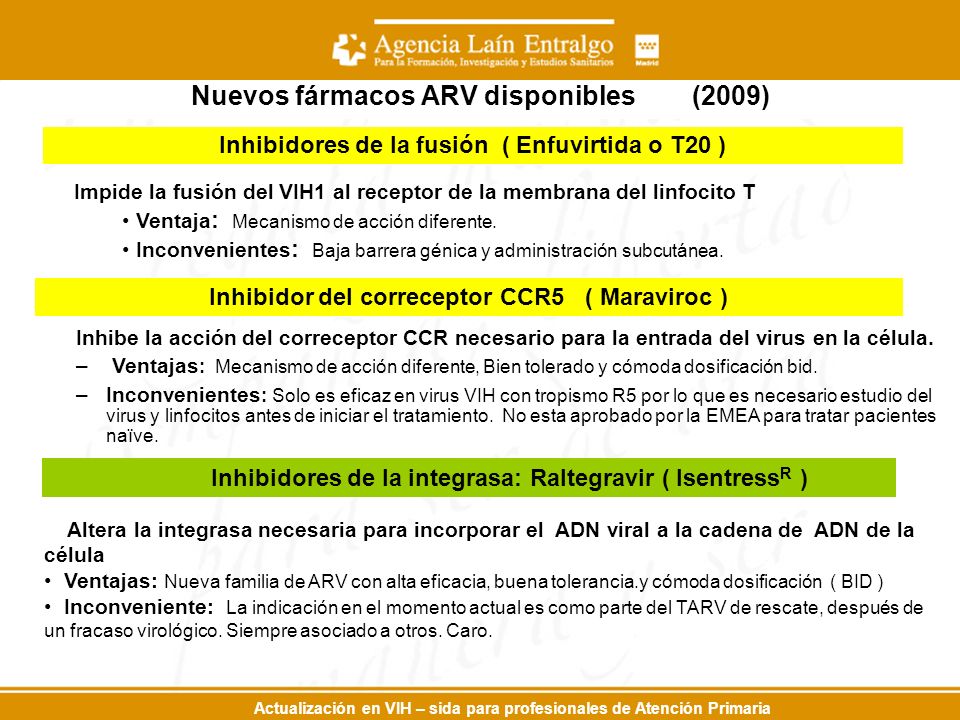 Agencia Laín Entralgo
Para la Formación, Investigación y Estudios Sanitarios

Madrid

Nuevos fármacos ARV disponibles (2009)

Inhibidores de la fusión ( Enfuvirtida o T20 )

Impide la fusión del VIH1 al receptor de la membrana del linfocito T

• Ventaja: Mecanismo de acción diferente.

• Inconvenientes: Baja barrera génica y administración subcutánea.

Inhibidor del correceptor CCR5 ( Maraviroc )

Inhibe la acción del correceptor CCR necesario para la entrada del virus en la célula.

– Ventajas: Mecanismo de acción diferente, Bien tolerado y cómoda dosificación bid.

– Inconvenientes: Solo es eficaz en virus VIH con tropismo R5 por lo que es necesario estudio del virus y linfocitos antes de iniciar el tratamiento. No esta aprobado por la EMEA para tratar pacientes naïve.

Inhibidores de la integrasa: Raltegravir ( Isentress$^R$ )

Altera la integrasa necesaria para incorporar el ADN viral a la cadena de ADN de la célula

• Ventajas: Nueva familia de ARV con alta eficacia, buena tolerancia.y cómoda dosificación ( BID )

• Inconveniente: La indicación en el momento actual es como parte del TARV de rescate, después de un fracaso virológico. Siempre asociado a otros. Caro.

Actualización en VIH – sida para profesionales de Atención Primaria